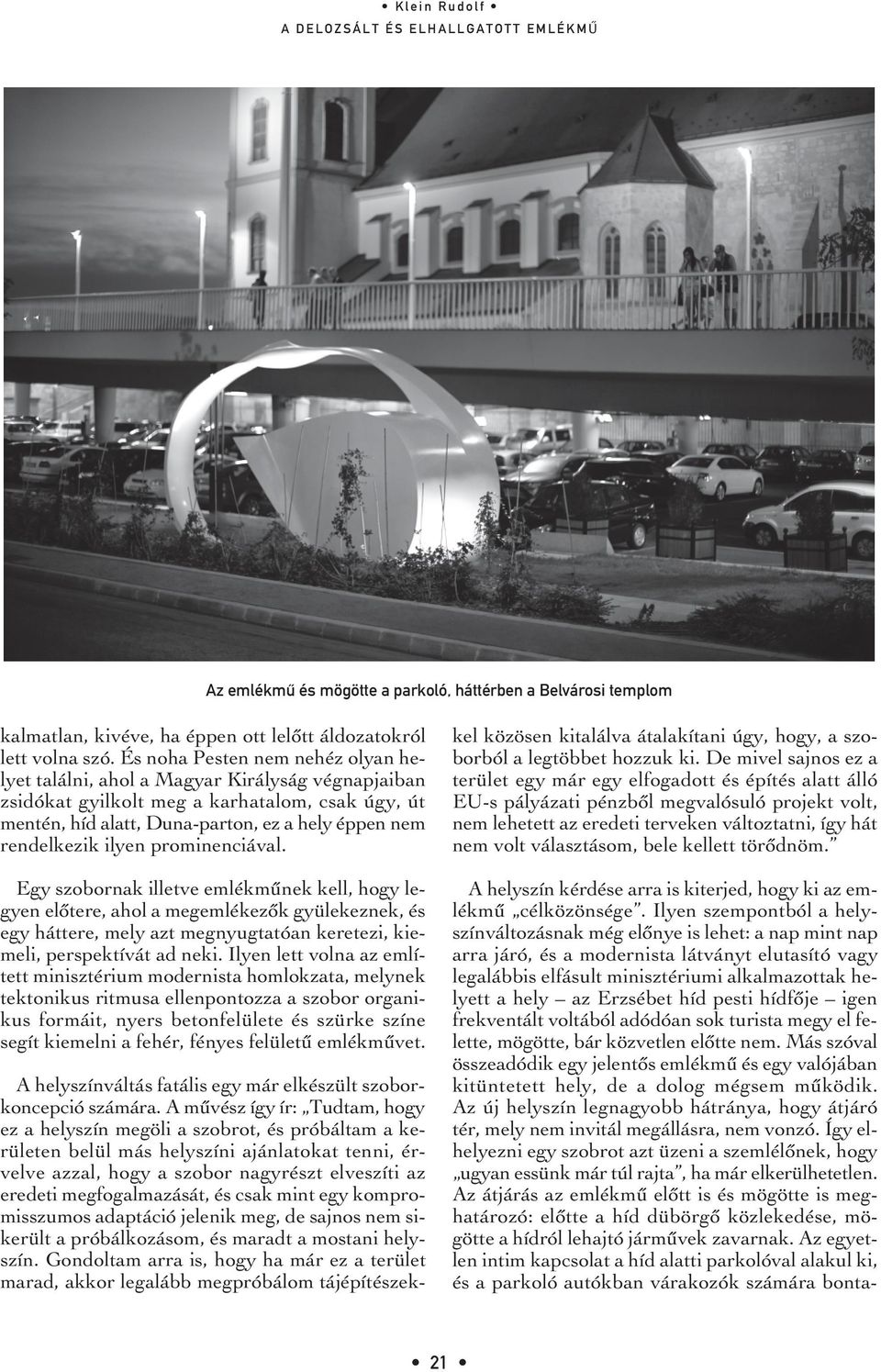 • Klein Rudolf •
A DELOZSÁLT ÉS ELHALLGATOTT EMLÉKMŰ

Az emlékmű és mögötte a parkoló, háttérben a Belvárosi templom

kalmatlan, kivéve, ha éppen ott lelőtt áldozatokról lett volna szó. És noha Pesten nem nehéz olyan helyet találni, ahol a Magyar Királyság végnapjaiban zsidókat gyilkolt meg a karhatalom, csak úgy, út mentén, híd alatt, Duna-parton, ez a hely éppen nem rendelkezik ilyen prominenciával.

Egy szobornak illetve emlékműnek kell, hogy legyen előtere, ahol a megemlékezők gyülekeznek, és egy háttere, mely azt megnyugtatóan keretezi, kiemeli, perspektívát ad neki. Ilyen lett volna az említett minisztérium modernista homlokzata, melynek tektonikus ritmusa ellenpontozza a szobor organikus formáit, nyers betonfelülete és szürke színe segít kiemelni a fehér, fényes felületű emlékművet.

A helyszínváltás fatális egy már elkészült szoborkoncepció számára. A művész így ír: „Tudtam, hogy ez a helyszín megöli a szobrot, és próbáltam a kerületen belül más helyszíni ajánlatokat tenni, érvelve azzal, hogy a szobor nagyrészt elveszíti az eredeti megfogalmazását, és csak mint egy kompromisszumos adaptáció jelenik meg, de sajnos nem sikerült a próbálkozásom, és maradt a mostani helyszín. Gondoltam arra is, hogy ha már ez a terület marad, akkor legalább megpróbálom tájépítészekkel közösen kitalálva átalakítani úgy, hogy, a szoborból a legtöbbet hozzuk ki. De mivel sajnos ez a terület egy már egy elfogadott és építés alatt álló EU-s pályázati pénzből megvalósuló projekt volt, nem lehetett az eredeti terveken változtatni, így hát nem volt választásom, bele kellett törődnöm.”

A helyszín kérdése arra is kiterjed, hogy ki az emlékmű „célközönsége”. Ilyen szempontból a helyszínváltozásnak még előnye is lehet: a nap mint nap arra járó, és a modernista látványt elutasító vagy legalábbis elfásult minisztériumi alkalmazottak helyett a hely – az Erzsébet híd pesti hídfője – igen frekventált voltából adódóan sok turista megy el felette, mögötte, bár közvetlen előtte nem. Más szóval összeadódik egy jelentős emlékmű és egy valójában kitüntetett hely, de a dolog mégsem működik. Az új helyszín legnagyobb hátránya, hogy átjáró tér, mely nem invitál megállásra, nem vonzó. Így elhelyezni egy szobrot azt üzeni a szemlélőnek, hogy „ugyan essünk már túl rajta”, ha már elkerülhetetlen. Az átjárás az emlékmű előtt is és mögötte is meghatározó: előtte a híd dübörgő közlekedése, mögötte a hídról lehajtó járművek zavarnak. Az egyetlen intim kapcsolat a híd alatti parkolóval alakul ki, és a parkoló autókban várakozók számára bonta-

• 21 •